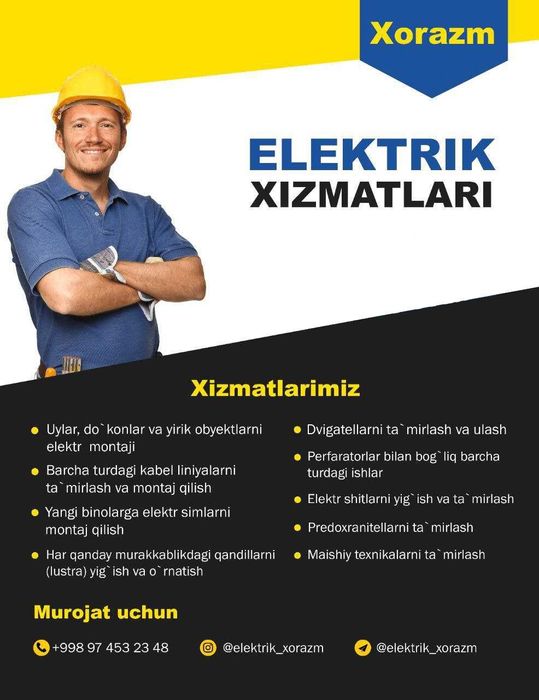 Xorazm

ELEKTRIK
XIZMATLARI

Xizmatlarimiz

• Uylar, do`konlar va yirik obyektlarni elektr montaji
• Barcha turdagi kabel liniyalarni ta`mirlash va montaj qilish
• Yangi binolarga elektr simlarni montaj qilish
• Har qanday murakkablikdagi qandillarni (lustra) yig`ish va o`rnatish

• Dvigatellarni ta`mirlash va ulash
• Perfaratorlar bilan bog`liq barcha turdagi ishlar
• Elektr shitlarni yig`ish va ta`mirlash
• Predoxranitellarni ta`mirlash
• Maishiy texnikalarni ta`mirlash

Murojat uchun

+998 97 453 23 48 @elektrik_xorazm @elektrik_xorazm